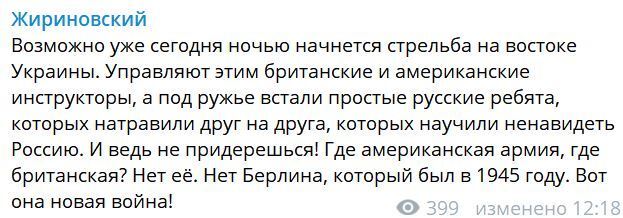 Жириновский
Возможно уже сегодня ночью начнется стрельба на востоке Украины. Управляют этим британские и американские инструкторы, а под ружье встали простые русские ребята, которых натравили друг на друга, которых научили ненавидеть Россию. И ведь не придерешься! Где американская армия, где британская? Нет её. Нет Берлина, который был в 1945 году. Вот она новая война!

399 изменено 12:18